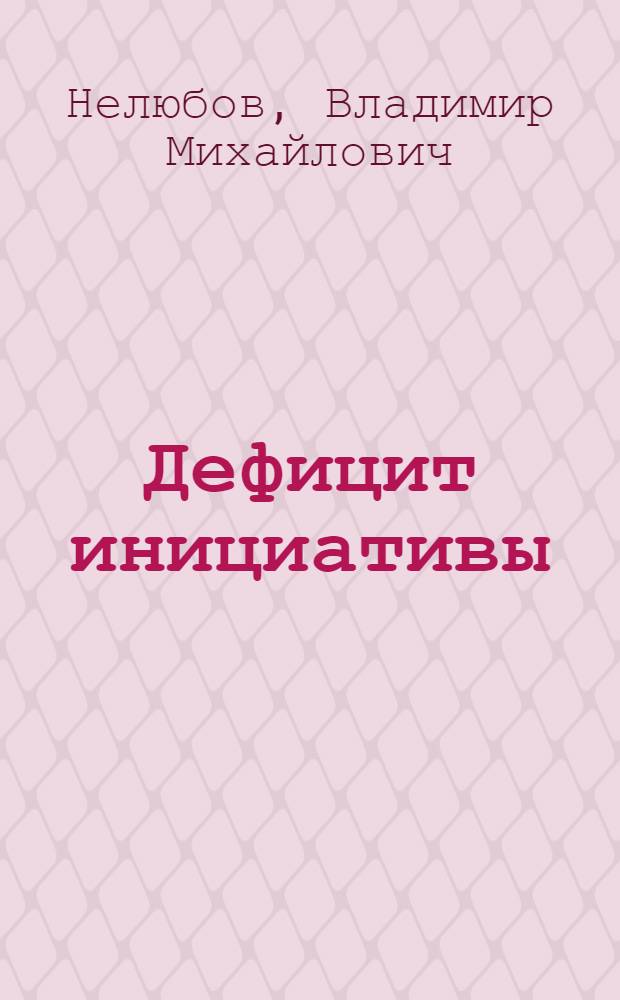 Нелюбов, Владимир Михайлович

Дефицит инициативы